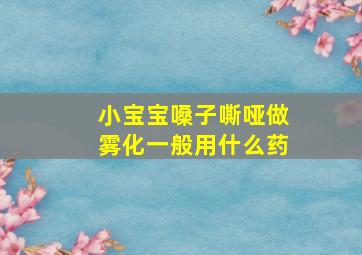 小宝宝嗓子嘶哑做雾化一般用什么药